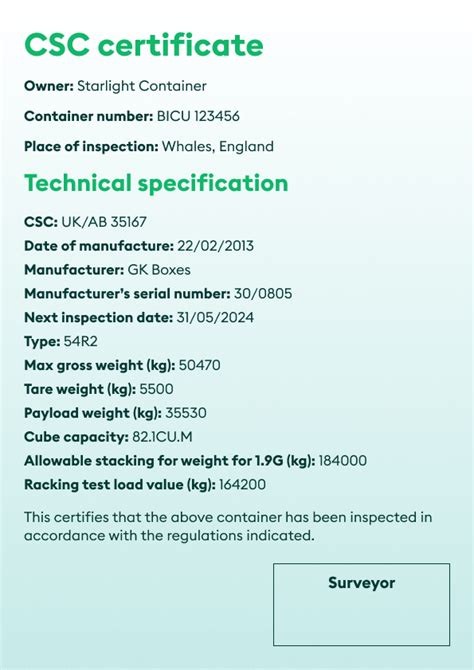 CSC certificate

Owner: Starlight Container

Container number: BICU 123456

Place of inspection: Whales, England

Technical specification

CSC: UK/AB 35167
Date of manufacture: 22/02/2013
Manufacturer: GK Boxes
Manufacturer's serial number: 30/0805
Next inspection date: 31/05/2024
Type: 54R2
Max gross weight (kg): 50470
Tare weight (kg): 5500
Payload weight (kg): 35530
Cube capacity: 82.1CU.M
Allowable stacking for weight for 1.9G (kg): 184000
Racking test load value (kg): 164200

This certifies that the above container has been inspected in accordance with the regulations indicated.

Surveyor